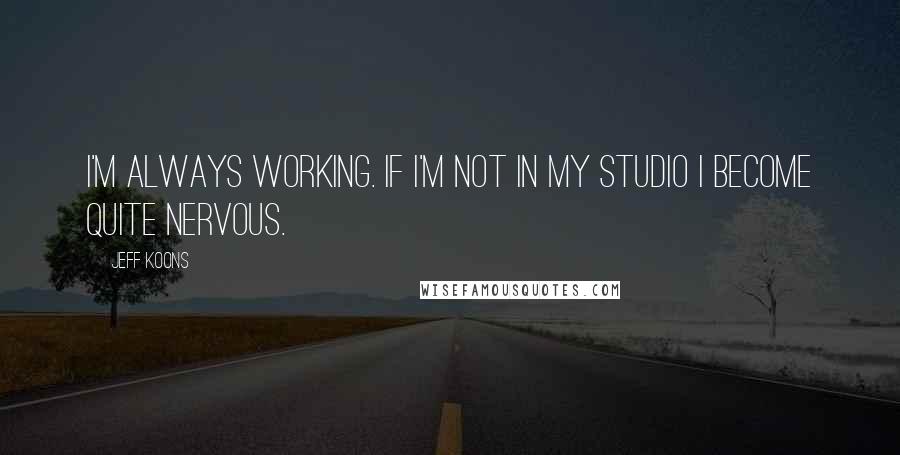 I'M ALWAYS WORKING. IF I'M NOT IN MY STUDIO I BECOME QUITE NERVOUS.

JEFF KOONS

WISEFAMOUSQUOTES.COM